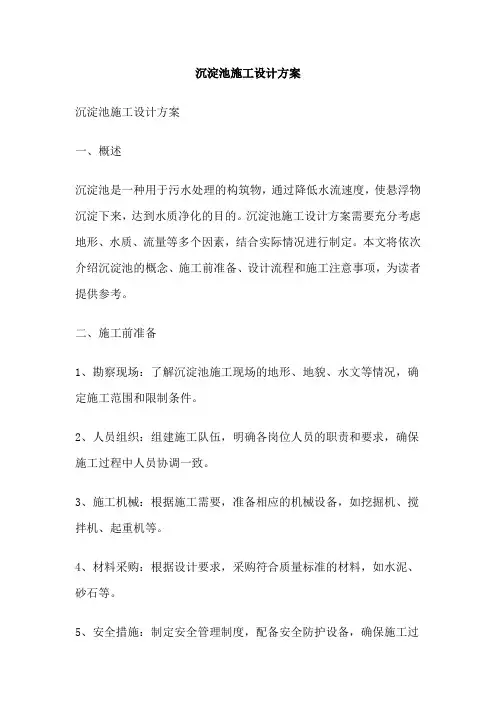 沉淀池施工设计方案

沉淀池施工设计方案

一、概述

沉淀池是一种用于污水处理的构筑物，通过降低水流速度，使悬浮物沉淀下来，达到水质净化的目的。沉淀池施工设计方案需要充分考虑地形、水质、流量等多个因素，结合实际情况进行制定。本文将依次介绍沉淀池的概念、施工前准备、设计流程和施工注意事项，为读者提供参考。

二、施工前准备

1、勘察现场：了解沉淀池施工现场的地形、地貌、水文等情况，确定施工范围和限制条件。

2、人员组织：组建施工队伍，明确各岗位人员的职责和要求，确保施工过程中人员协调一致。

3、施工机械：根据施工需要，准备相应的机械设备，如挖掘机、搅拌机、起重机等。

4、材料采购：根据设计要求，采购符合质量标准的材料，如水泥、砂石等。

5、安全措施：制定安全管理制度，配备安全防护设备，确保施工过